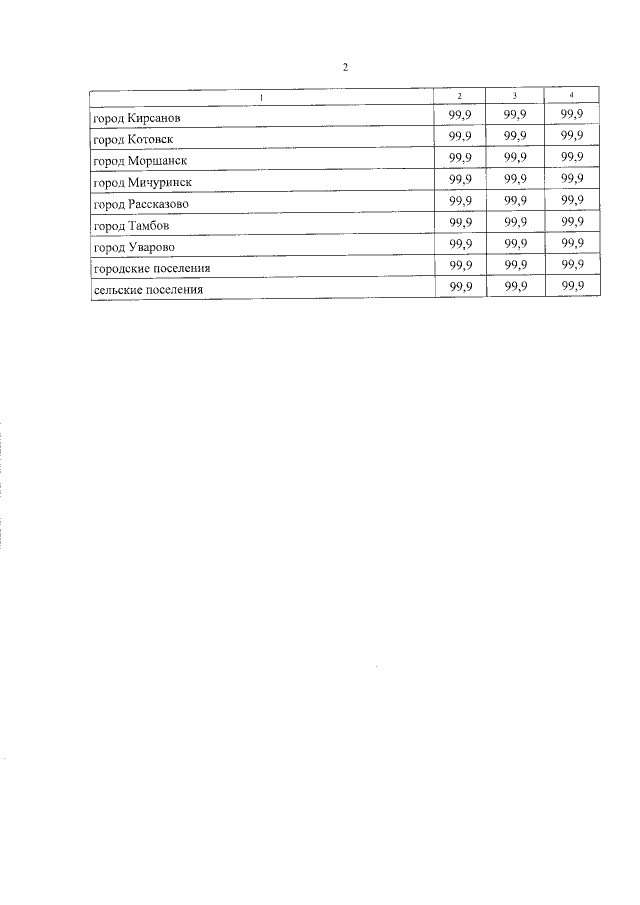 2

| 1 | 2 | 3 | 4 |
|---|---|---|---|
| город Кирсанов | 99,9 | 99,9 | 99,9 |
| город Котовск | 99,9 | 99,9 | 99,9 |
| город Моршанск | 99,9 | 99,9 | 99,9 |
| город Мичуринск | 99,9 | 99,9 | 99,9 |
| город Рассказово | 99,9 | 99,9 | 99,9 |
| город Тамбов | 99,9 | 99,9 | 99,9 |
| город Уварово | 99,9 | 99,9 | 99,9 |
| городские поселения | 99,9 | 99,9 | 99,9 |
| сельские поселения | 99,9 | 99,9 | 99,9 |